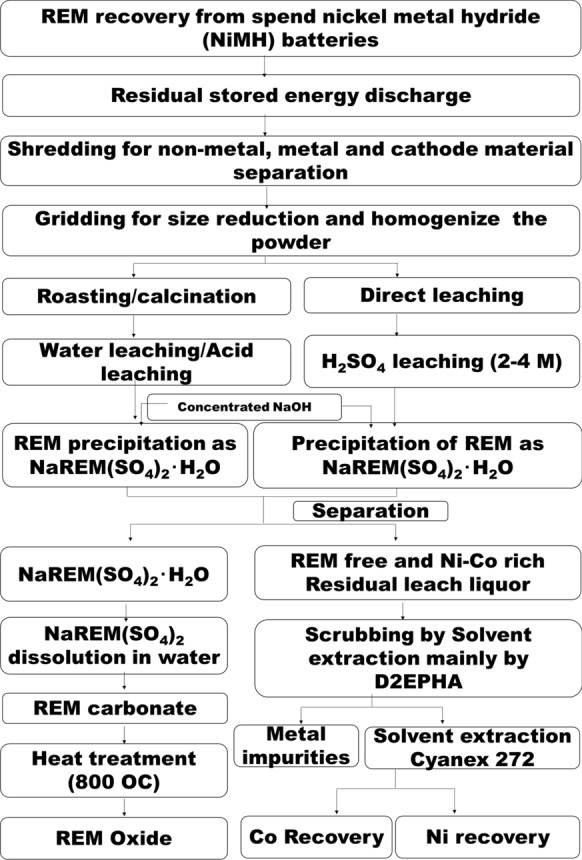 REM recovery from spend nickel metal hydride (NiMH) batteries

Residual stored energy discharge

Shredding for non-metal, metal and cathode material separation

Gridding for size reduction and homogenize the powder

Roasting/calcination

Direct leaching

Water leaching/Acid leaching

$H_2SO_4$ leaching (2-4 M)

Concentrated NaOH

REM precipitation as $NaREM(SO_4)_2 \cdot H_2O$

Precipitation of REM as $NaREM(SO_4)_2 \cdot H_2O$

Separation

$NaREM(SO_4)_2 \cdot H_2O$

REM free and Ni-Co rich Residual leach liquor

$NaREM(SO_4)_2$ dissolution in water

Scrubbing by Solvent extraction mainly by D2EPHA

REM carbonate

Metal impurities

Solvent extraction Cyanex 272

Heat treatment (800 OC)

REM Oxide

Co Recovery

Ni recovery